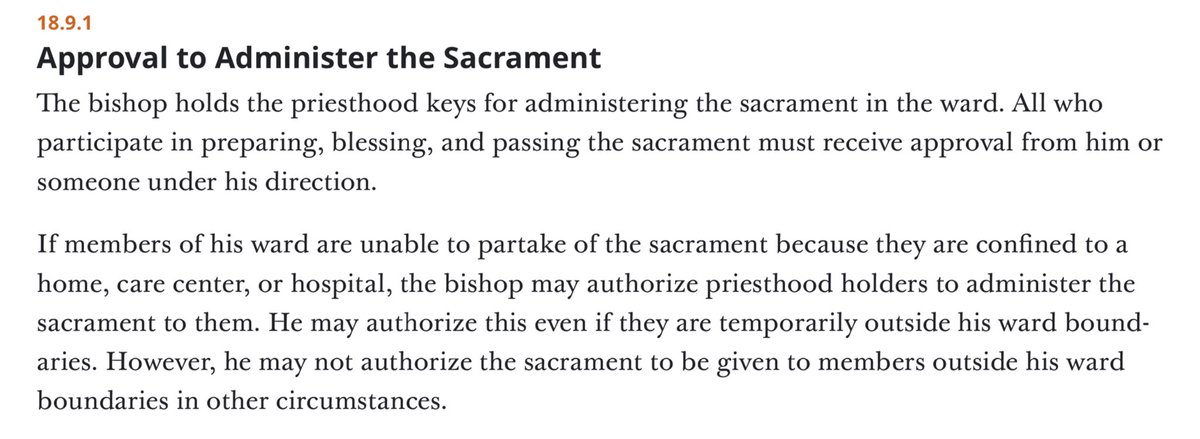 18.9.1

Approval to Administer the Sacrament

The bishop holds the priesthood keys for administering the sacrament in the ward. All who participate in preparing, blessing, and passing the sacrament must receive approval from him or someone under his direction.

If members of his ward are unable to partake of the sacrament because they are confined to a home, care center, or hospital, the bishop may authorize priesthood holders to administer the sacrament to them. He may authorize this even if they are temporarily outside his ward boundaries. However, he may not authorize the sacrament to be given to members outside his ward boundaries in other circumstances.